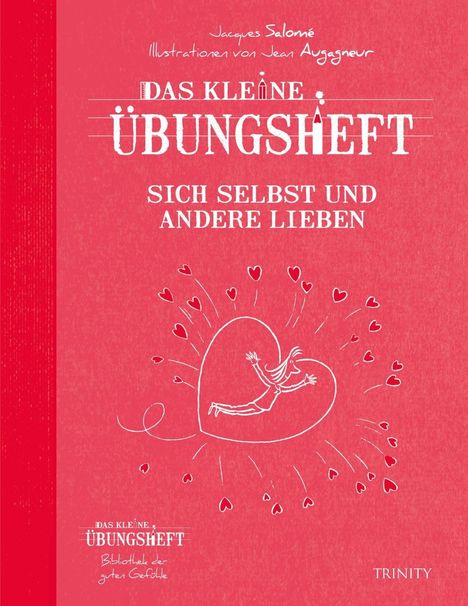 Jacques Salomé
Illustrationen von Jean Augagneur

DAS KLEINE
ÜBUNGSHEFT

SICH SELBST UND ANDERE LIEBEN

DAS KLEINE
ÜBUNGSHEFT
Bibliothek der guten Gefühle

TRINITY